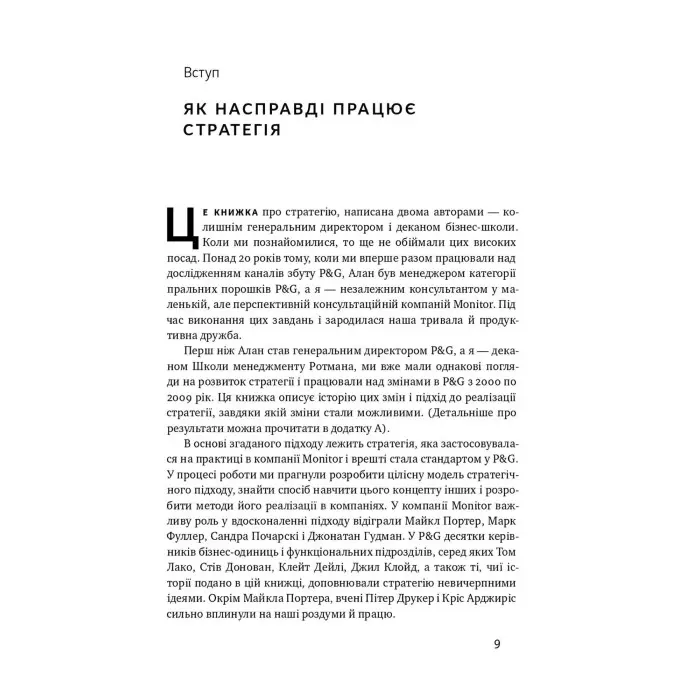 Вступ

ЯК НАСПРАВДІ ПРАЦЮЄ СТРАТЕГІЯ

ЦЕ КНИЖКА про стратегію, написана двома авторами — колишнім генеральним директором і деканом бізнес-школи. Коли ми познайомилися, то ще не обіймали цих високих посад. Понад 20 років тому, коли ми вперше разом працювали над дослідженням каналів збуту P&G, Алан був менеджером категорії пральних порошків P&G, а я — незалежним консультантом у маленькій, але перспективній консультаційній компанії Monitor. Під час виконання цих завдань і зародилася наша тривала й продуктивна дружба.

Перш ніж Алан став генеральним директором P&G, а я — деканом Школи менеджменту Ротмана, ми вже мали однакові погляди на розвиток стратегії і працювали над змінами в P&G з 2000 по 2009 рік. Ця книжка описує історію цих змін і підхід до реалізації стратегії, завдяки якій зміни стали можливими. (Детальніше про результати можна прочитати в додатку А).

В основі згаданого підходу лежить стратегія, яка застосовувалася на практиці в компанії Monitor і врешті стала стандартом у P&G. У процесі роботи ми прагнули розробити цілісну модель стратегічного підходу, знайти спосіб навчити цього концепту інших і розробити методи його реалізації в компаніях. У компанії Monitor важливу роль у вдосконаленні підходу відіграли Майкл Портер, Марк Фуллер, Сандра Почарскі і Джонатан Гудман. У P&G десятки керівників бізнес-одиниць і функціональних підрозділів, серед яких Том Лако, Стів Донован, Клейт Дейлі, Джил Клойд, а також ті, чиї історії подано в цій книжці, доповнювали стратегію невичерпними ідеями. Окрім Майкла Портера, вчені Пітер Друкер і Кріс Арджиріс сильно вплинули на наші роздуми й працю.

9